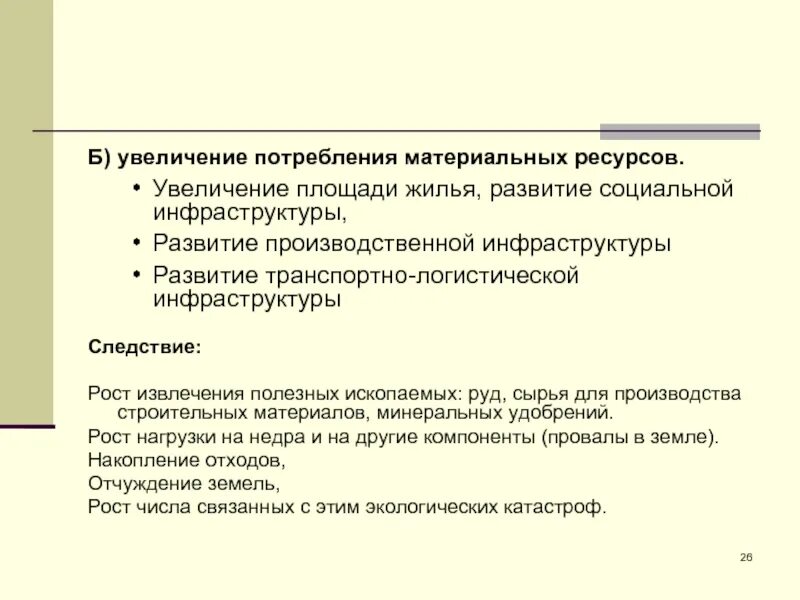 Б) увеличение потребления материальных ресурсов.

• Увеличение площади жилья, развитие социальной инфраструктуры,
• Развитие производственной инфраструктуры
• Развитие транспортно-логистической инфраструктуры

Следствие:

Рост извлечения полезных ископаемых: руд, сырья для производства строительных материалов, минеральных удобрений.
Рост нагрузки на недра и на другие компоненты (провалы в земле).
Накопление отходов,
Отчуждение земель,
Рост числа связанных с этим экологических катастроф.

26